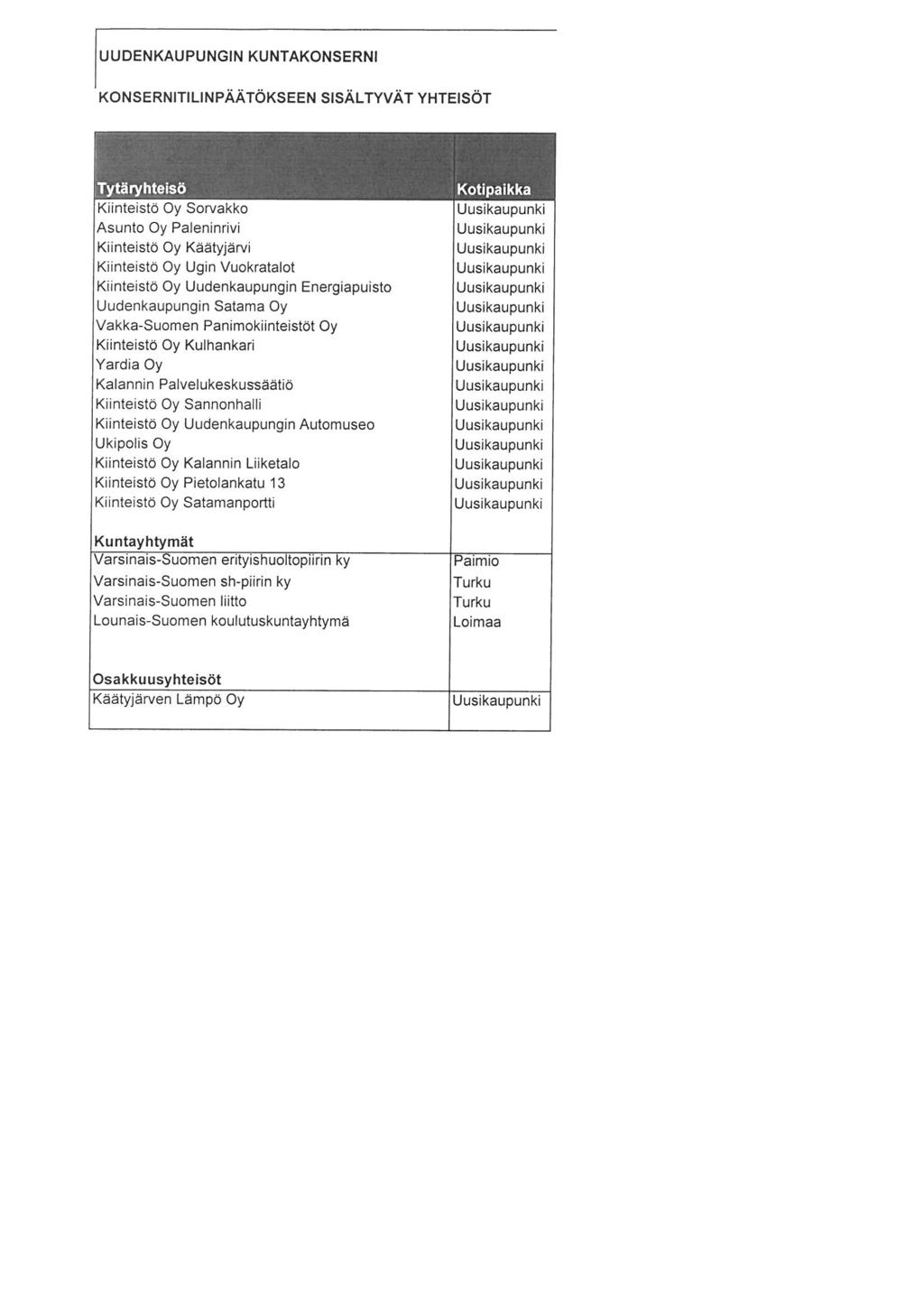 UUDENKAUPUNGIN KUNTAKONSERNI

KONSERNITILINPÄÄTÖKSEEN SISÄLTYVÄT YHTEISÖT

| Tytäryhteisö | Kotipaikka |
|---|---|
| Kiinteistö Oy Sorvakko | Uusikaupunki |
| Asunto Oy Paleninrivi | Uusikaupunki |
| Kiinteistö Oy Käätyjärvi | Uusikaupunki |
| Kiinteistö Oy Ugin Vuokratalot | Uusikaupunki |
| Kiinteistö Oy Uudenkaupungin Energiapuisto | Uusikaupunki |
| Uudenkaupungin Satama Oy | Uusikaupunki |
| Vakka-Suomen Panimokiinteistöt Oy | Uusikaupunki |
| Kiinteistö Oy Kulhankari | Uusikaupunki |
| Yardia Oy | Uusikaupunki |
| Kalannin Palvelukeskussäätiö | Uusikaupunki |
| Kiinteistö Oy Sannonhalli | Uusikaupunki |
| Kiinteistö Oy Uudenkaupungin Automuseo | Uusikaupunki |
| Ukipolis Oy | Uusikaupunki |
| Kiinteistö Oy Kalannin Liiketalo | Uusikaupunki |
| Kiinteistö Oy Pietolankatu 13 | Uusikaupunki |
| Kiinteistö Oy Satamanportti | Uusikaupunki |
| **Kuntayhtymät** | |
| Varsinais-Suomen erityishuoltopiirin ky | Paimio |
| Varsinais-Suomen sh-piirin ky | Turku |
| Varsinais-Suomen liitto | Turku |
| Lounais-Suomen koulutuskuntayhtymä | Loimaa |
| **Osakkuusyhteisöt** | |
| Käätyjärven Lämpö Oy | Uusikaupunki |